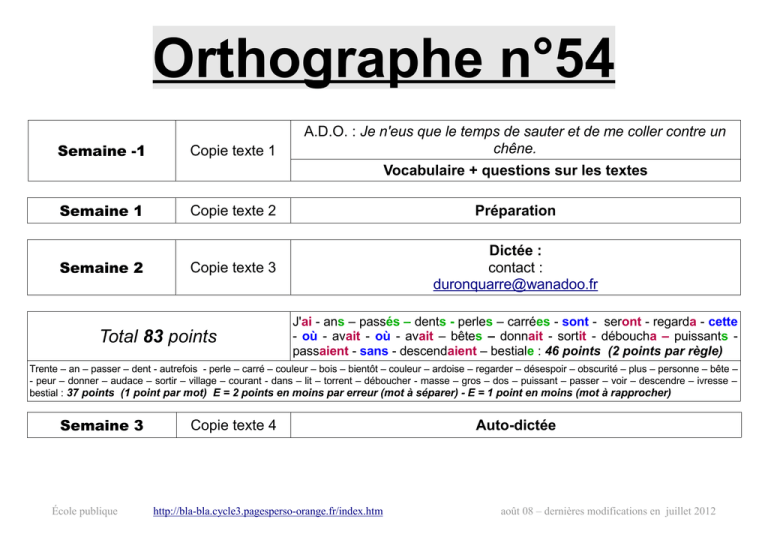 Orthographe n°54

| Semaine -1 | Copie texte 1 | A.D.O. : Je n'eus que le temps de sauter et de me coller contre un chêne. |
|---|---|---|
| | | Vocabulaire + questions sur les textes |

| Semaine 1 | Copie texte 2 | Préparation |
|---|---|---|

| Semaine 2 | Copie texte 3 | Dictée : contact : duronquarre@wanadoo.fr |
|---|---|---|

| Total 83 points | J'ai - ans – passés – dents - perles – carrées - sont - seront - regarda - cette - où - avait - où - avait – bêtes – donnait - sortit - déboucha – puissants - passaient - sans - descendaient – bestiale : 46 points (2 points par règle) |
|---|---|
| Trente – an – passer – dent - autrefois - perle – carré – couleur – bois – bientôt – couleur – ardoise – regarder – désespoir – obscurité – plus – personne – bête – - peur – donner – audace – sortir – village – courant - dans – lit – torrent – déboucher - masse – gros – dos – puissant – passer – voir – descendre – ivresse – bestial : 37 points (1 point par mot) E = 2 points en moins par erreur (mot à séparer) - E = 1 point en moins (mot à rapprocher) | |

| Semaine 3 | Copie texte 4 | Auto-dictée |
|---|---|---|

École publique http://bla-bla.cycle3.pagesperso-orange.fr/index.htm août 08 – dernières modifications en juillet 2012